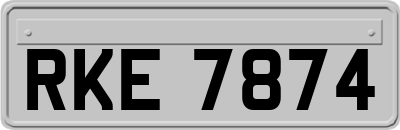 RKE 7874